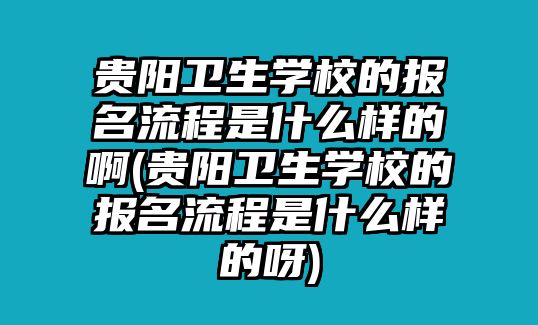 贵阳卫生学校的报名流程是什么样的啊(贵阳卫生学校的报名流程是什么样的呀)